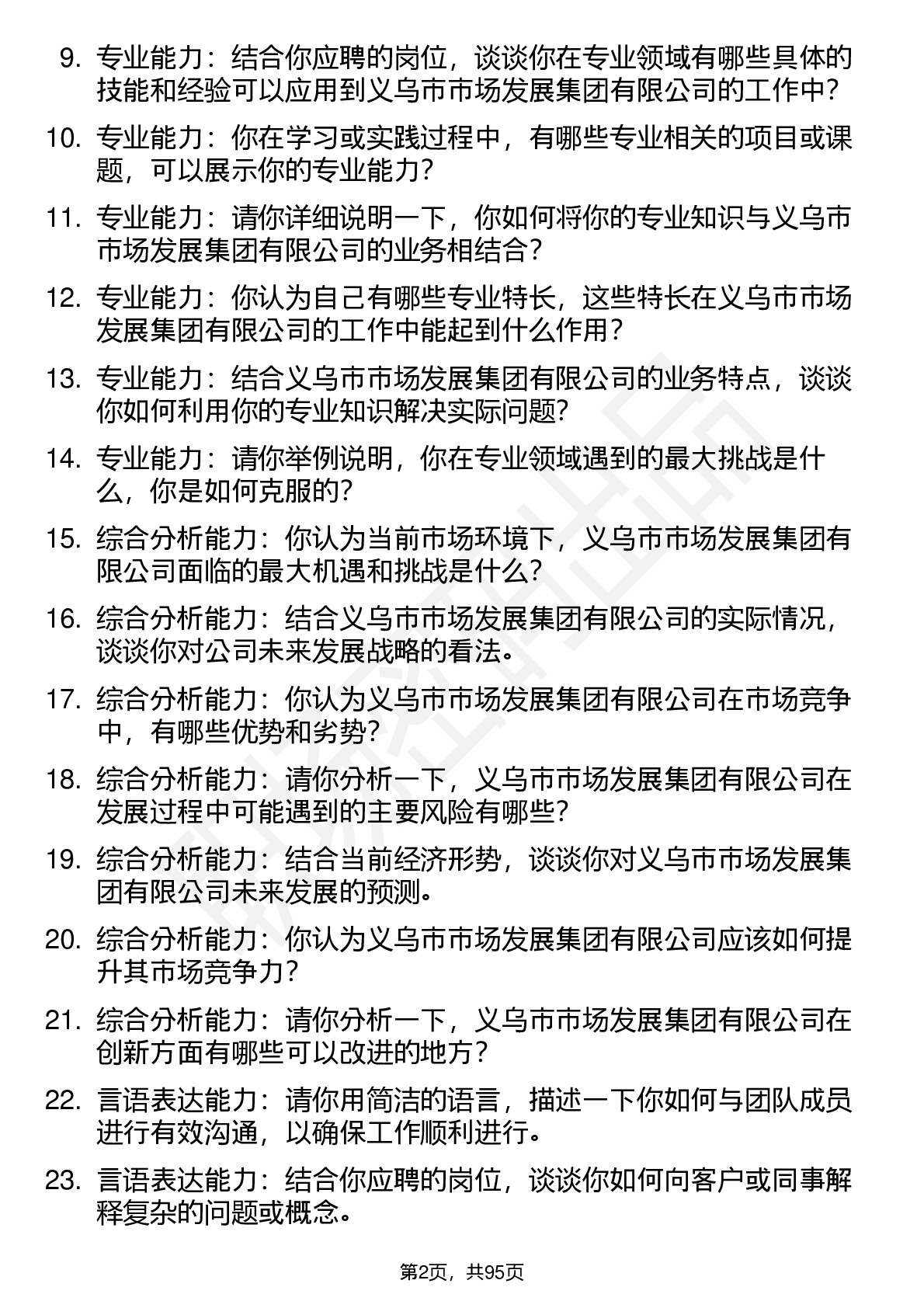 9. 专业能力：结合你应聘的岗位，谈谈你在专业领域有哪些具体的技能和经验可以应用到义乌市市场发展集团有限公司的工作中?

10. 专业能力：你在学习或实践过程中，有哪些专业相关的项目或课题，可以展示你的专业能力?

11. 专业能力：请你详细说明一下，你如何将你的专业知识与义乌市市场发展集团有限公司的业务相结合?

12. 专业能力：你认为自己有哪些专业特长，这些特长在义乌市市场发展集团有限公司的工作中能起到什么作用?

13. 专业能力：结合义乌市市场发展集团有限公司的业务特点，谈谈你如何利用你的专业知识解决实际问题?

14. 专业能力：请你举例说明，你在专业领域遇到的最大挑战是什么，你是如何克服的?

15. 综合分析能力：你认为当前市场环境下，义乌市市场发展集团有限公司面临的最大机遇和挑战是什么?

16. 综合分析能力：结合义乌市市场发展集团有限公司的实际情况，谈谈你对公司未来发展战略的看法。

17. 综合分析能力：你认为义乌市市场发展集团有限公司在市场竞争中，有哪些优势和劣势?

18. 综合分析能力：请你分析一下，义乌市市场发展集团有限公司在发展过程中可能遇到的主要风险有哪些?

19. 综合分析能力：结合当前经济形势，谈谈你对义乌市市场发展集团有限公司未来发展的预测。

20. 综合分析能力：你认为义乌市市场发展集团有限公司应该如何提升其市场竞争力?

21. 综合分析能力：请你分析一下，义乌市市场发展集团有限公司在创新方面有哪些可以改进的地方?

22. 言语表达能力：请你用简洁的语言，描述一下你如何与团队成员进行有效沟通，以确保工作顺利进行。

23. 言语表达能力：结合你应聘的岗位，谈谈你如何向客户或同事解释复杂的问题或概念。

第2页，共95页